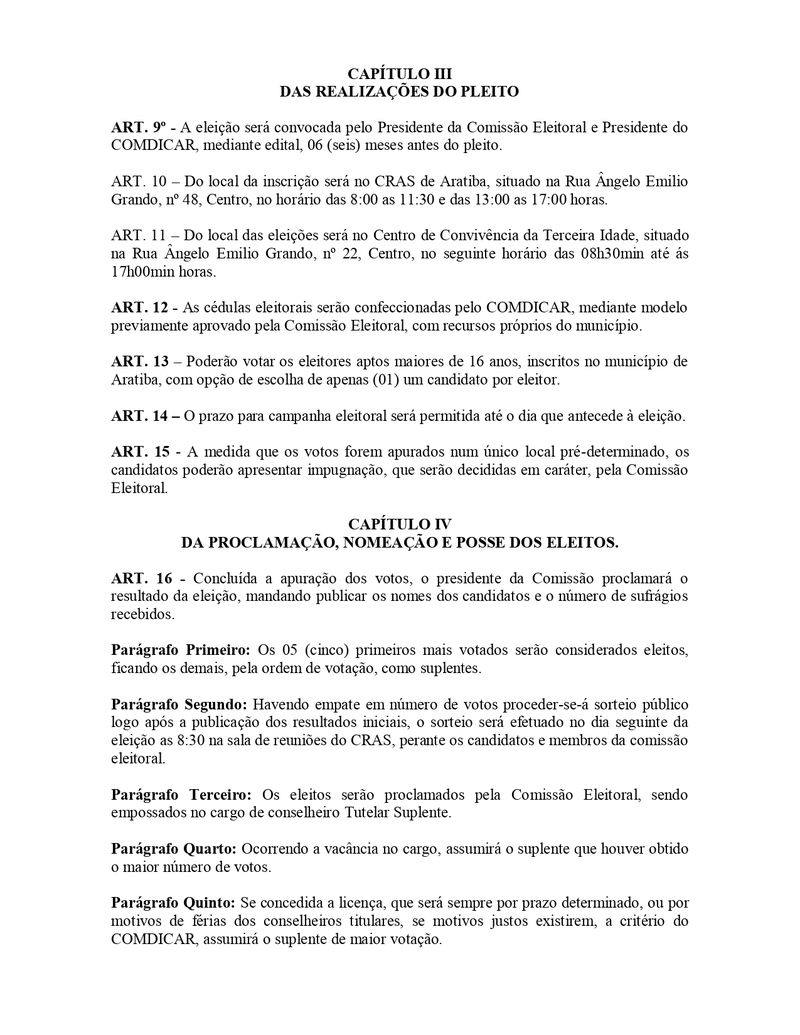 CAPÍTULO III
DAS REALIZAÇÕES DO PLEITO

ART. 9º - A eleição será convocada pelo Presidente da Comissão Eleitoral e Presidente do COMDICAR, mediante edital, 06 (seis) meses antes do pleito.

ART. 10 – Do local da inscrição será no CRAS de Aratiba, situado na Rua Ângelo Emilio Grando, nº 48, Centro, no horário das 8:00 as 11:30 e das 13:00 as 17:00 horas.

ART. 11 – Do local das eleições será no Centro de Convivência da Terceira Idade, situado na Rua Ângelo Emilio Grando, nº 22, Centro, no seguinte horário das 08h30min até ás 17h00min horas.

ART. 12 - As cédulas eleitorais serão confeccionadas pelo COMDICAR, mediante modelo previamente aprovado pela Comissão Eleitoral, com recursos próprios do município.

ART. 13 – Poderão votar os eleitores aptos maiores de 16 anos, inscritos no município de Aratiba, com opção de escolha de apenas (01) um candidato por eleitor.

ART. 14 – O prazo para campanha eleitoral será permitida até o dia que antecede à eleição.

ART. 15 - A medida que os votos forem apurados num único local pré-determinado, os candidatos poderão apresentar impugnação, que serão decididas em caráter, pela Comissão Eleitoral.

CAPÍTULO IV
DA PROCLAMAÇÃO, NOMEAÇÃO E POSSE DOS ELEITOS.

ART. 16 - Concluída a apuração dos votos, o presidente da Comissão proclamará o resultado da eleição, mandando publicar os nomes dos candidatos e o número de sufrágios recebidos.

Parágrafo Primeiro: Os 05 (cinco) primeiros mais votados serão considerados eleitos, ficando os demais, pela ordem de votação, como suplentes.

Parágrafo Segundo: Havendo empate em número de votos proceder-se-á sorteio público logo após a publicação dos resultados iniciais, o sorteio será efetuado no dia seguinte da eleição as 8:30 na sala de reuniões do CRAS, perante os candidatos e membros da comissão eleitoral.

Parágrafo Terceiro: Os eleitos serão proclamados pela Comissão Eleitoral, sendo empossados no cargo de conselheiro Tutelar Suplente.

Parágrafo Quarto: Ocorrendo a vacância no cargo, assumirá o suplente que houver obtido o maior número de votos.

Parágrafo Quinto: Se concedida a licença, que será sempre por prazo determinado, ou por motivos de férias dos conselheiros titulares, se motivos justos existirem, a critério do COMDICAR, assumirá o suplente de maior votação.